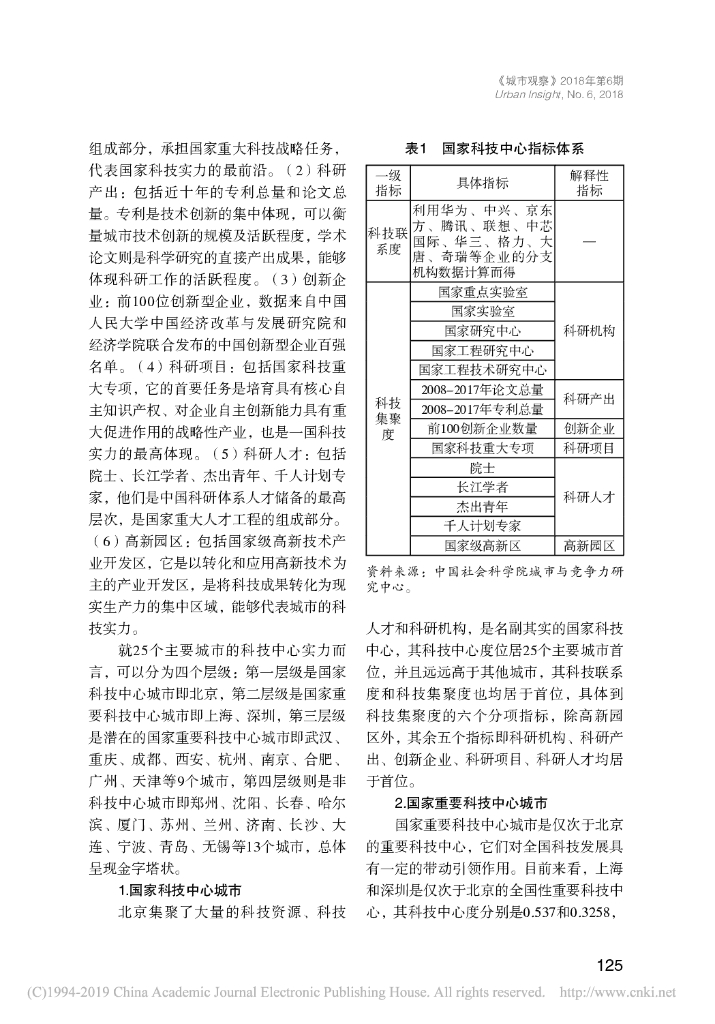 《城市观察》2018年第6期
Urban Insight, No. 6, 2018

组成部分，承担国家重大科技战略任务，代表国家科技实力的最前沿。（2）科研产出：包括近十年的专利总量和论文总量。专利是技术创新的集中体现，可以衡量城市技术创新的规模及活跃程度，学术论文则是科学研究的直接产出成果，能够体现科研工作的活跃程度。（3）创新企业：前100位创新型企业，数据来自中国人民大学中国经济改革与发展研究院和经济学院联合发布的中国创新型企业百强名单。（4）科研项目：包括国家科技重大专项，它的首要任务是培育具有核心自主知识产权、对企业自主创新能力具有重大促进作用的战略性产业，也是一国科技实力的最高体现。（5）科研人才：包括院士、长江学者、杰出青年、千人计划专家，他们是中国科研体系人才储备的最高层次，是国家重大人才工程的组成部分。（6）高新园区：包括国家级高新技术产业开发区，它是以转化和应用高新技术为主的产业开发区，是将科技成果转化为现实生产力的集中区域，能够代表城市的科技实力。

就25个主要城市的科技中心实力而言，可以分为四个层级：第一层级是国家科技中心城市即北京，第二层级是国家重要科技中心城市即上海、深圳，第三层级是潜在的国家重要科技中心城市即武汉、重庆、成都、西安、杭州、南京、合肥、广州、天津等9个城市，第四层级则是非科技中心城市即郑州、沈阳、长春、哈尔滨、厦门、苏州、兰州、济南、长沙、大连、宁波、青岛、无锡等13个城市，总体呈现金字塔状。

1.国家科技中心城市

北京集聚了大量的科技资源、科技

表1 国家科技中心指标体系

| 一级指标 | 具体指标 | 解释性指标 |
|---|---|---|
| 科技联系度 | 利用华为、中兴、京东方、腾讯、联想、中芯国际、华三、格力、大唐、奇瑞等企业的分支机构数据计算而得 | — |
| 科技集聚度 | 国家重点实验室 | 科研机构 |
| | 国家实验室 | |
| | 国家研究中心 | |
| | 国家工程研究中心 | |
| | 国家工程技术研究中心 | |
| | 2008–2017年论文总量 | 科研产出 |
| | 2008–2017年专利总量 | |
| | 前100创新企业数量 | 创新企业 |
| | 国家科技重大专项 | 科研项目 |
| | 院士 | 科研人才 |
| | 长江学者 | |
| | 杰出青年 | |
| | 千人计划专家 | |
| | 国家级高新区 | 高新园区 |

资料来源：中国社会科学院城市与竞争力研究中心。

人才和科研机构，是名副其实的国家科技中心，其科技中心度位居25个主要城市首位，并且远远高于其他城市，其科技联系度和科技集聚度也均居于首位，具体到科技集聚度的六个分项指标，除高新园区外，其余五个指标即科研机构、科研产出、创新企业、科研项目、科研人才均居于首位。

2.国家重要科技中心城市

国家重要科技中心城市是仅次于北京的重要科技中心，它们对全国科技发展具有一定的带动引领作用。目前来看，上海和深圳是仅次于北京的全国性重要科技中心，其科技中心度分别是0.537和0.3258，

125

(C)1994-2019 China Academic Journal Electronic Publishing House. All rights reserved. http://www.cnki.net